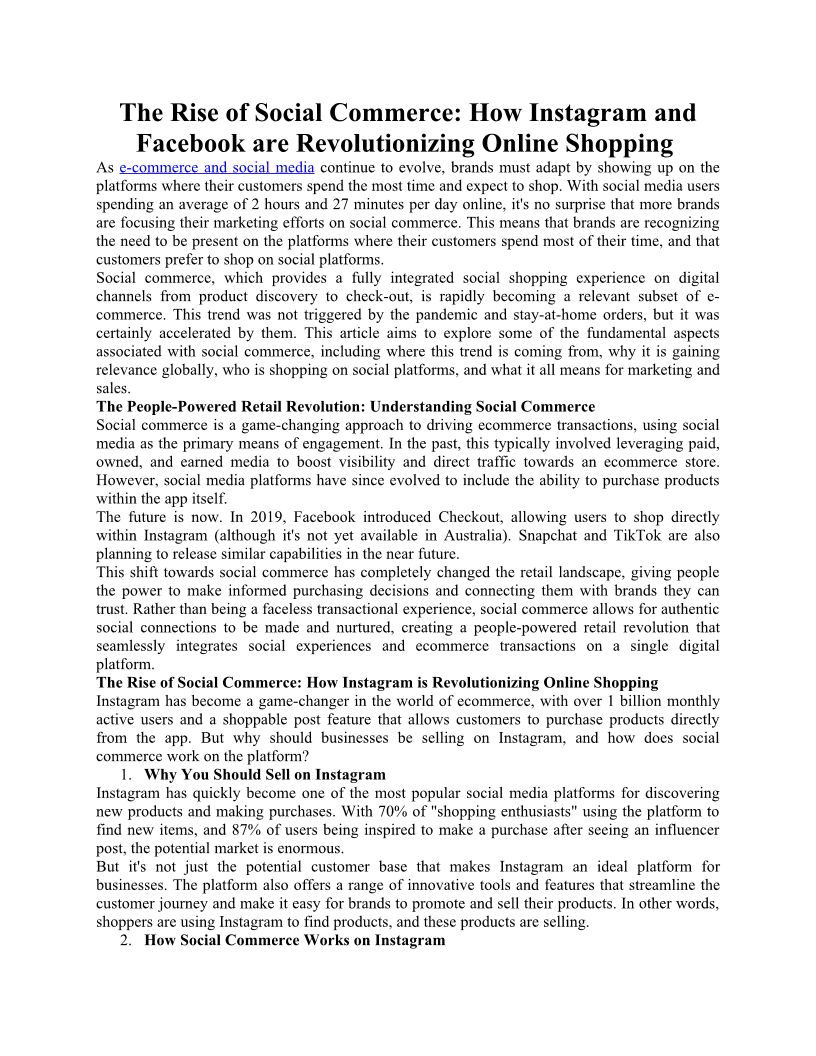 The Rise of Social Commerce: How Instagram and Facebook are Revolutionizing Online Shopping

As e-commerce and social media continue to evolve, brands must adapt by showing up on the platforms where their customers spend the most time and expect to shop. With social media users spending an average of 2 hours and 27 minutes per day online, it's no surprise that more brands are focusing their marketing efforts on social commerce. This means that brands are recognizing the need to be present on the platforms where their customers spend most of their time, and that customers prefer to shop on social platforms.

Social commerce, which provides a fully integrated social shopping experience on digital channels from product discovery to check-out, is rapidly becoming a relevant subset of e-commerce. This trend was not triggered by the pandemic and stay-at-home orders, but it was certainly accelerated by them. This article aims to explore some of the fundamental aspects associated with social commerce, including where this trend is coming from, why it is gaining relevance globally, who is shopping on social platforms, and what it all means for marketing and sales.

The People-Powered Retail Revolution: Understanding Social Commerce

Social commerce is a game-changing approach to driving ecommerce transactions, using social media as the primary means of engagement. In the past, this typically involved leveraging paid, owned, and earned media to boost visibility and direct traffic towards an ecommerce store. However, social media platforms have since evolved to include the ability to purchase products within the app itself.

The future is now. In 2019, Facebook introduced Checkout, allowing users to shop directly within Instagram (although it's not yet available in Australia). Snapchat and TikTok are also planning to release similar capabilities in the near future.

This shift towards social commerce has completely changed the retail landscape, giving people the power to make informed purchasing decisions and connecting them with brands they can trust. Rather than being a faceless transactional experience, social commerce allows for authentic social connections to be made and nurtured, creating a people-powered retail revolution that seamlessly integrates social experiences and ecommerce transactions on a single digital platform.

The Rise of Social Commerce: How Instagram is Revolutionizing Online Shopping

Instagram has become a game-changer in the world of ecommerce, with over 1 billion monthly active users and a shoppable post feature that allows customers to purchase products directly from the app. But why should businesses be selling on Instagram, and how does social commerce work on the platform?

1. Why You Should Sell on Instagram

Instagram has quickly become one of the most popular social media platforms for discovering new products and making purchases. With 70% of "shopping enthusiasts" using the platform to find new items, and 87% of users being inspired to make a purchase after seeing an influencer post, the potential market is enormous.

But it's not just the potential customer base that makes Instagram an ideal platform for businesses. The platform also offers a range of innovative tools and features that streamline the customer journey and make it easy for brands to promote and sell their products. In other words, shoppers are using Instagram to find products, and these products are selling.

2. How Social Commerce Works on Instagram